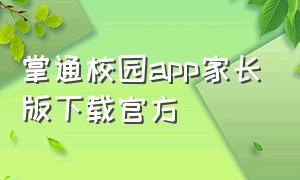 掌通校园app家长版下载官方